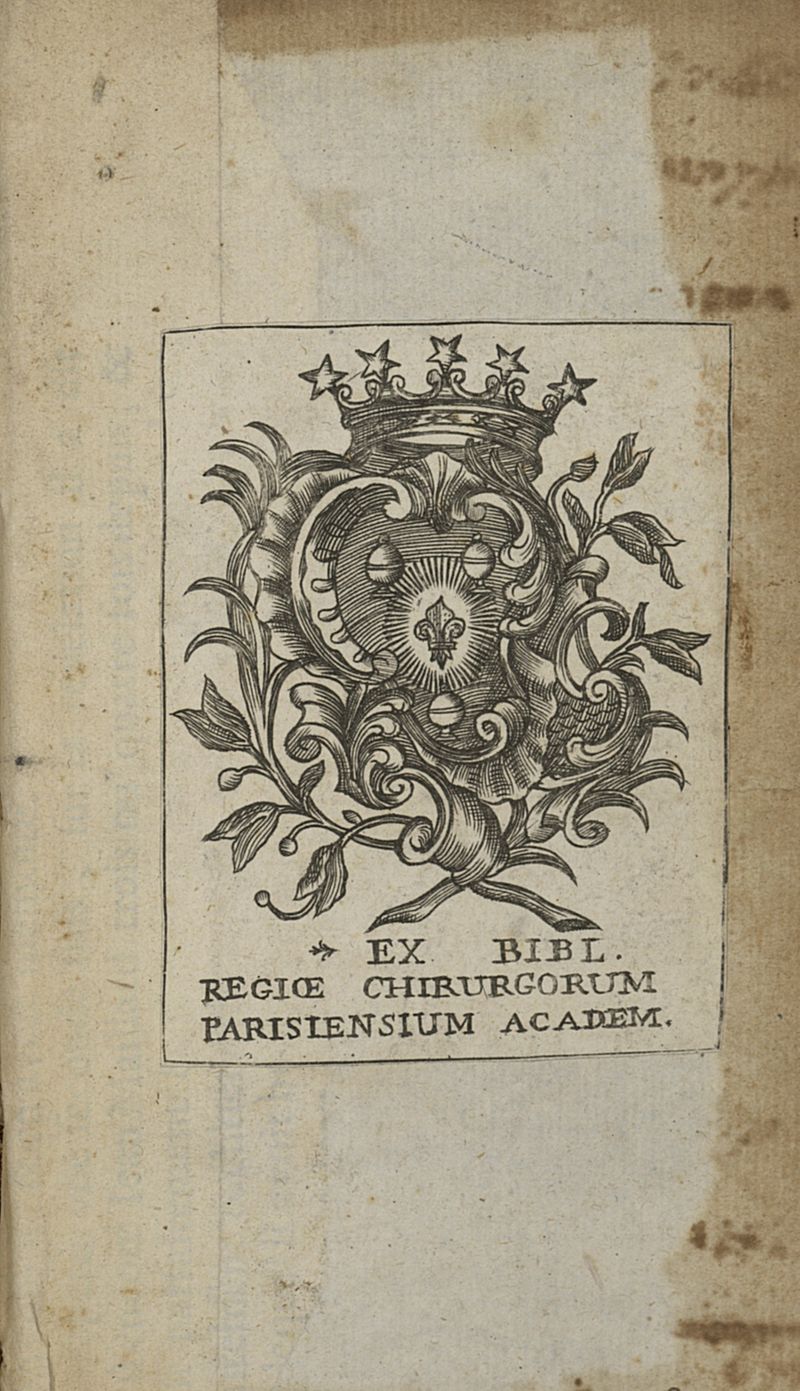 EX BIBL.
REGIŒ CHIRURGORUM
PARISIENSIUM ACADEM.